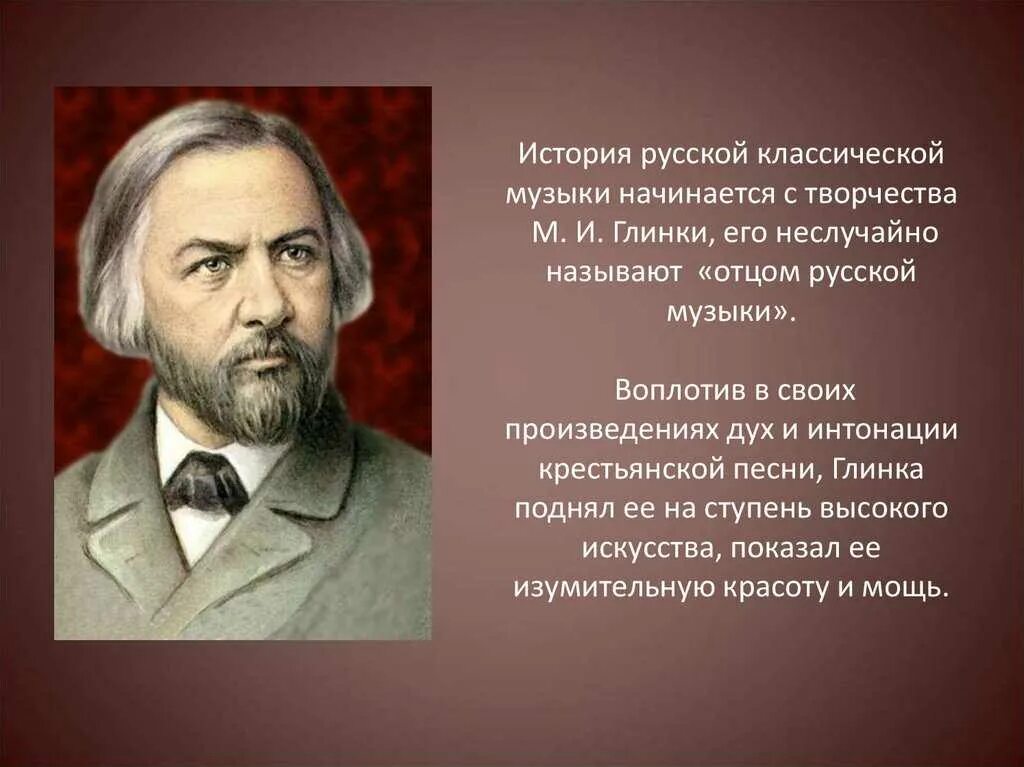 История русской классической музыки начинается с творчества М. И. Глинки, его неслучайно называют «отцом русской музыки».

Воплотив в своих произведениях дух и интонации крестьянской песни, Глинка поднял ее на ступень высокого искусства, показал ее изумительную красоту и мощь.